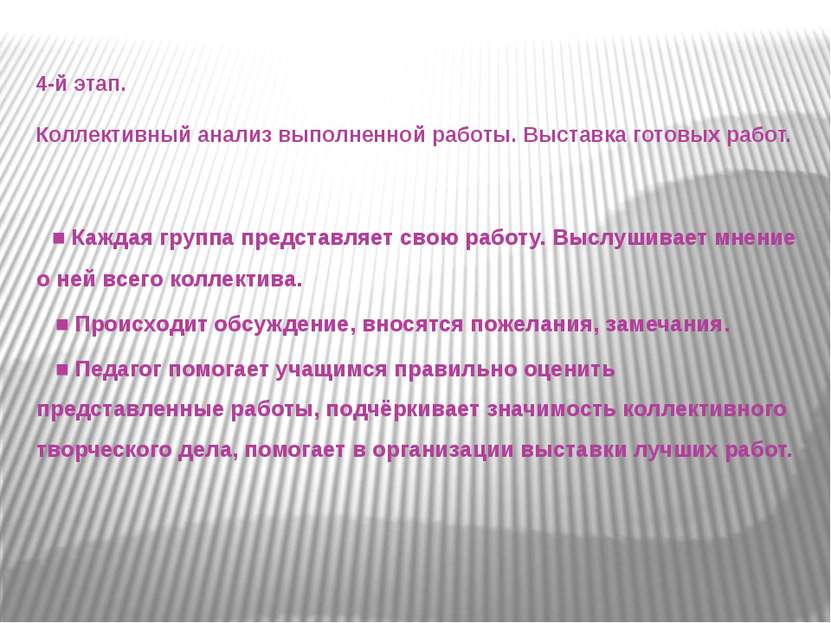 4-й этап.

Коллективный анализ выполненной работы. Выставка готовых работ.

■ Каждая группа представляет свою работу. Выслушивает мнение о ней всего коллектива.

■ Происходит обсуждение, вносятся пожелания, замечания.

■ Педагог помогает учащимся правильно оценить представленные работы, подчёркивает значимость коллективного творческого дела, помогает в организации выставки лучших работ.